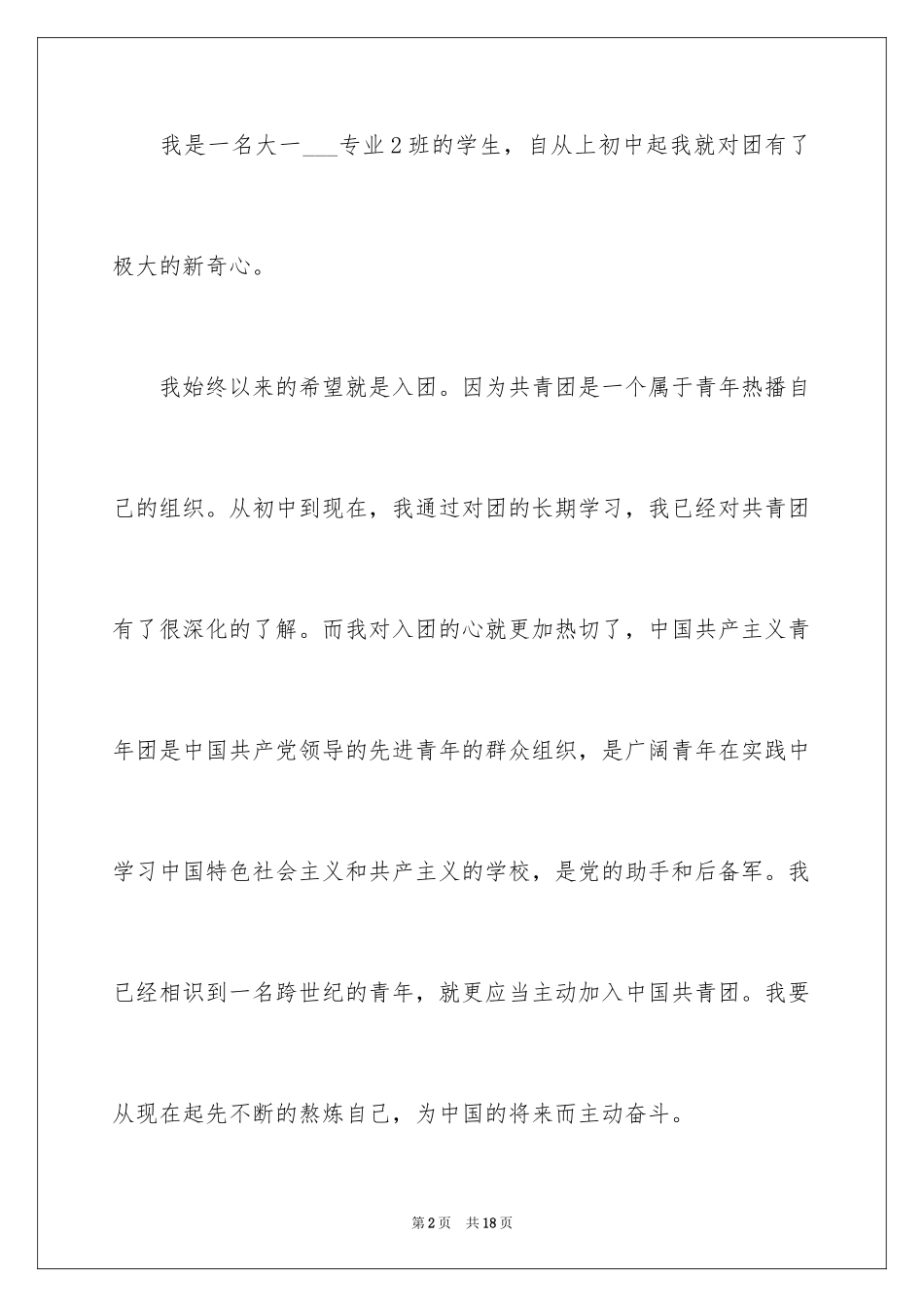 我是一名大一___专业2班的学生，自从上初中起我就对团有了极大的新奇心。

我始终以来的希望就是入团。因为共青团是一个属于青年热播自己的组织。从初中到现在，我通过对团的长期学习，我已经对共青团有了很深化的了解。而我对入团的心就更加热切了，中国共产主义青年团是中国共产党领导的先进青年的群众组织，是广阔青年在实践中学习中国特色社会主义和共产主义的学校，是党的助手和后备军。我已经相识到一名跨世纪的青年，就更应当主动加入中国共青团。我要从现在起先不断的熬炼自己，为中国的将来而主动奋斗。

第2页　共18页